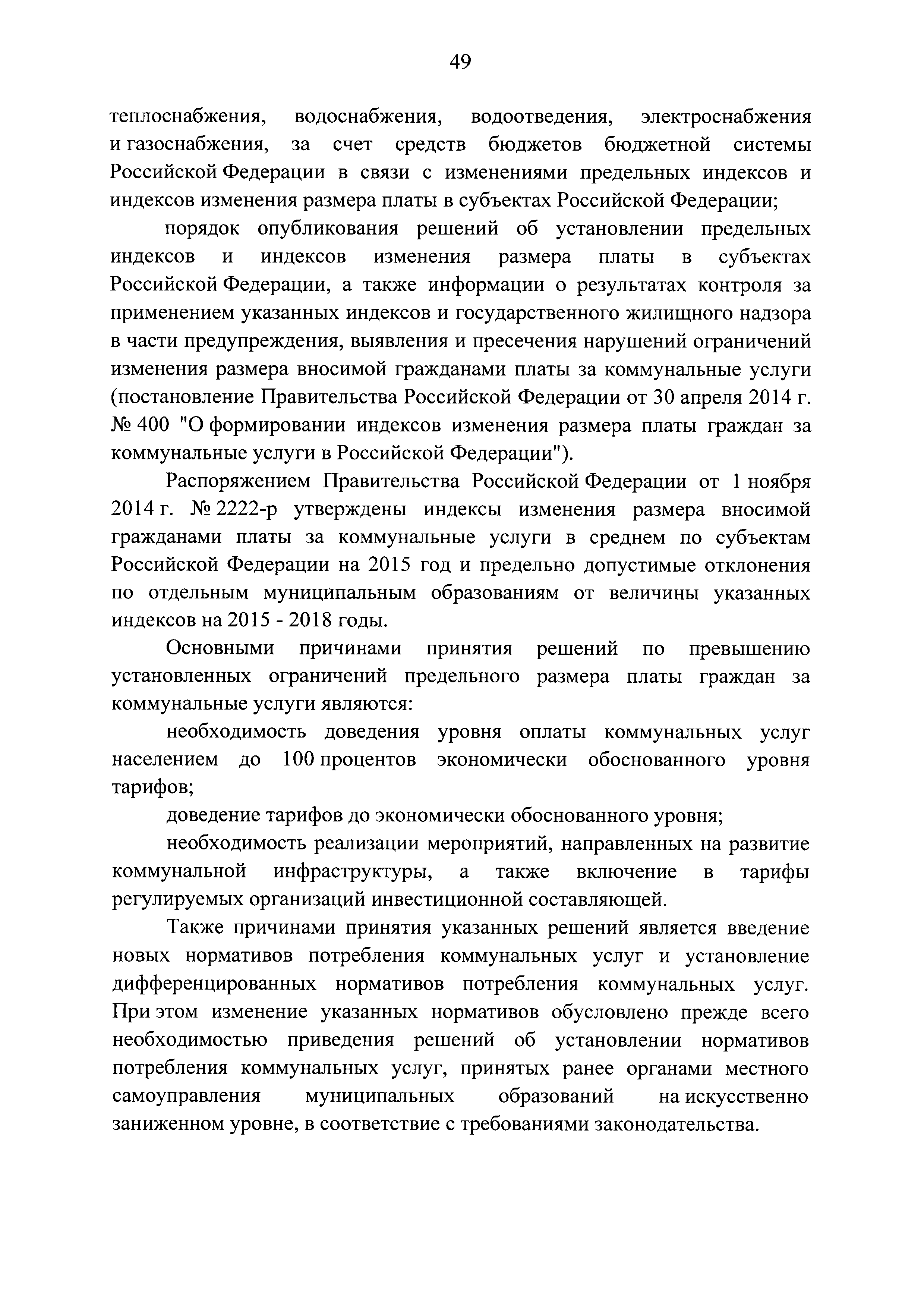 49

теплоснабжения, водоснабжения, водоотведения, электроснабжения и газоснабжения, за счет средств бюджетов бюджетной системы Российской Федерации в связи с изменениями предельных индексов и индексов изменения размера платы в субъектах Российской Федерации;

порядок опубликования решений об установлении предельных индексов и индексов изменения размера платы в субъектах Российской Федерации, а также информации о результатах контроля за применением указанных индексов и государственного жилищного надзора в части предупреждения, выявления и пресечения нарушений ограничений изменения размера вносимой гражданами платы за коммунальные услуги (постановление Правительства Российской Федерации от 30 апреля 2014 г. № 400 "О формировании индексов изменения размера платы граждан за коммунальные услуги в Российской Федерации").

Распоряжением Правительства Российской Федерации от 1 ноября 2014 г. № 2222-р утверждены индексы изменения размера вносимой гражданами платы за коммунальные услуги в среднем по субъектам Российской Федерации на 2015 год и предельно допустимые отклонения по отдельным муниципальным образованиям от величины указанных индексов на 2015 - 2018 годы.

Основными причинами принятия решений по превышению установленных ограничений предельного размера платы граждан за коммунальные услуги являются:

необходимость доведения уровня оплаты коммунальных услуг населением до 100 процентов экономически обоснованного уровня тарифов;

доведение тарифов до экономически обоснованного уровня;

необходимость реализации мероприятий, направленных на развитие коммунальной инфраструктуры, а также включение в тарифы регулируемых организаций инвестиционной составляющей.

Также причинами принятия указанных решений является введение новых нормативов потребления коммунальных услуг и установление дифференцированных нормативов потребления коммунальных услуг. При этом изменение указанных нормативов обусловлено прежде всего необходимостью приведения решений об установлении нормативов потребления коммунальных услуг, принятых ранее органами местного самоуправления муниципальных образований на искусственно заниженном уровне, в соответствие с требованиями законодательства.